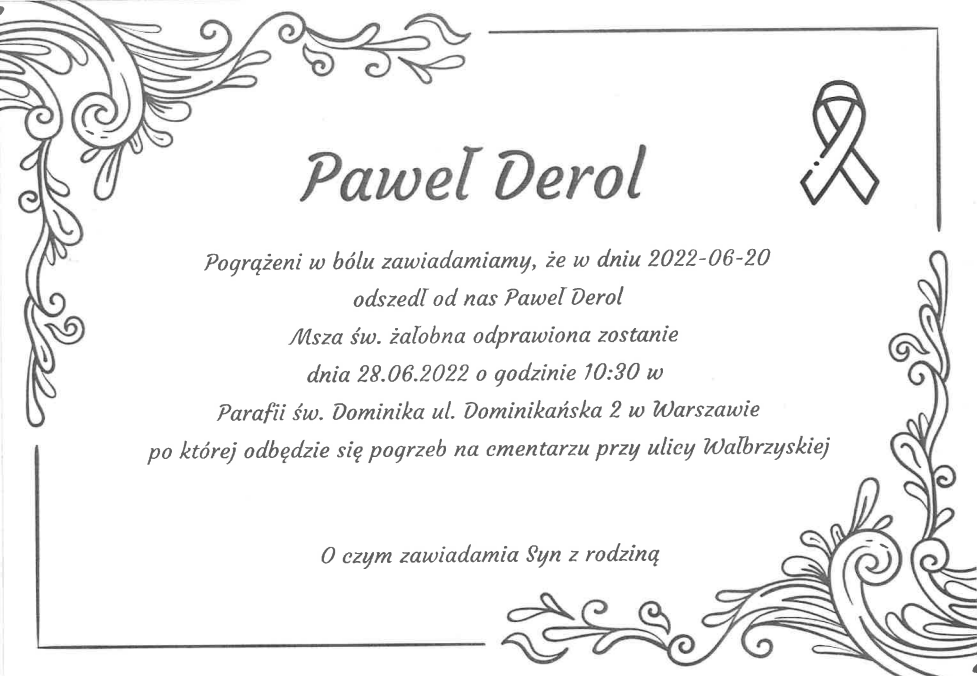 Paweł Derol

Pogrążeni w bólu zawiadamiamy, że w dniu 2022-06-20
odszedł od nas Paweł Derol
Msza św. żałobna odprawiona zostanie
dnia 28.06.2022 o godzinie 10:30 w
Parafii św. Dominika ul. Dominikańska 2 w Warszawie
po której odbędzie się pogrzeb na cmentarzu przy ulicy Wałbrzyskiej

O czym zawiadamia Syn z rodziną